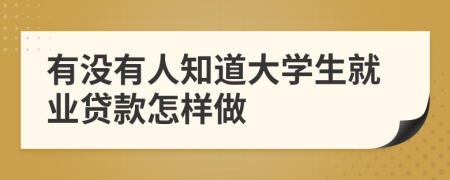 有没有人知道大学生就业贷款怎样做